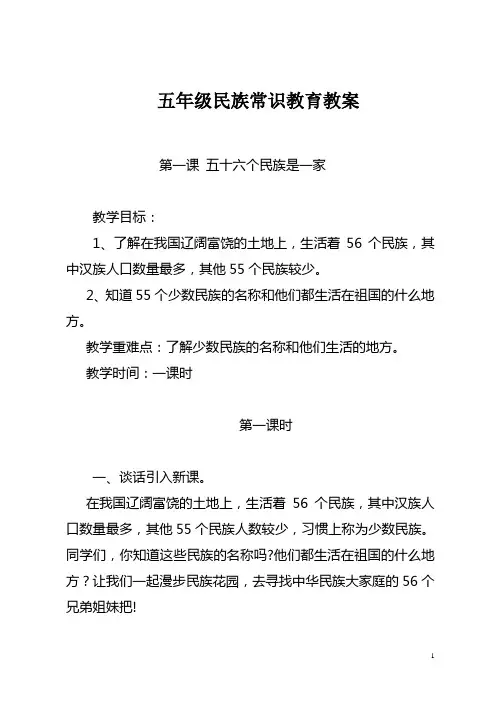 五年级民族常识教育教案

第一课 五十六个民族是一家

教学目标：

1、了解在我国辽阔富饶的土地上，生活着 56 个民族，其中汉族人口数量最多，其他 55 个民族较少。

2、知道 55 个少数民族的名称和他们都生活在祖国的什么地方。

教学重难点：了解少数民族的名称和他们生活的地方。

教学时间：一课时

第一课时

一、谈话引入新课。

在我国辽阔富饶的土地上，生活着 56 个民族，其中汉族人口数量最多，其他 55 个民族人数较少，习惯上称为少数民族。同学们，你知道这些民族的名称吗?他们都生活在祖国的什么地方？让我们一起漫步民族花园，去寻找中华民族大家庭的 56 个兄弟姐妹把!

1